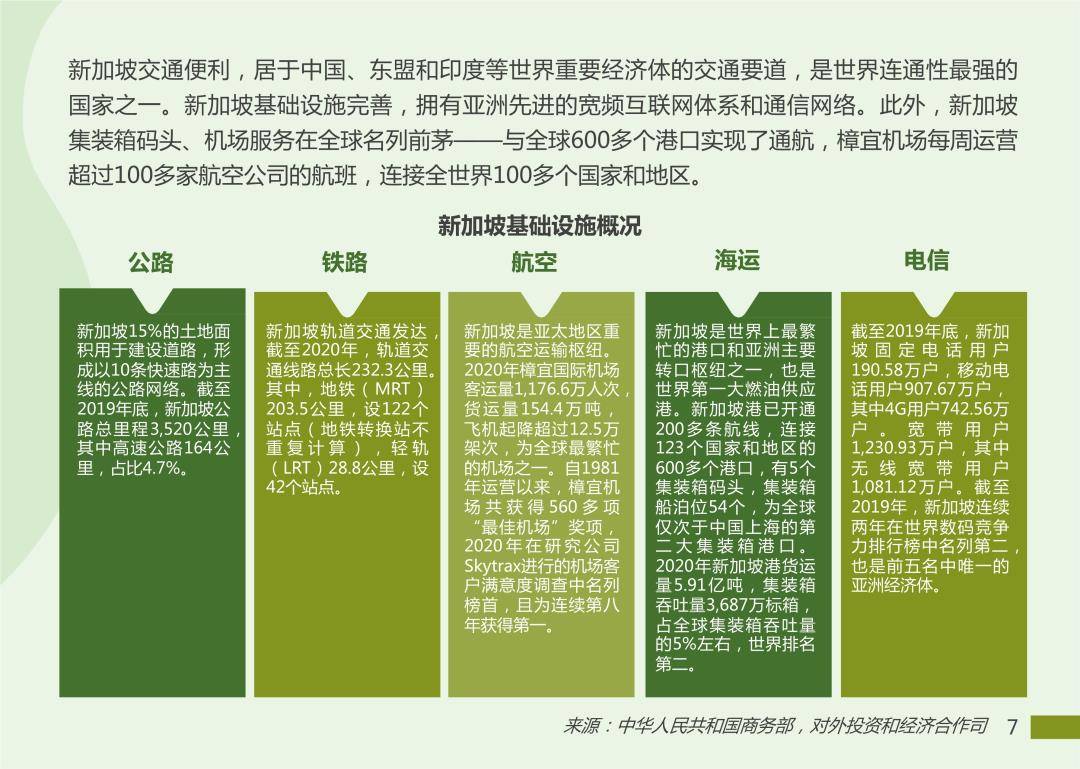 新加坡交通便利，居于中国、东盟和印度等世界重要经济体的交通要道，是世界连通性最强的国家之一。新加坡基础设施完善，拥有亚洲先进的宽频互联网体系和通信网络。此外，新加坡集装箱码头、机场服务在全球名列前茅——与全球600多个港口实现了通航，樟宜机场每周运营超过100多家航空公司的航班，连接全世界100多个国家和地区。

新加坡基础设施概况

公路

新加坡15%的土地面积用于建设道路，形成以10条快速路为主线的公路网络。截至2019年底，新加坡公路总里程3,520公里，其中高速公路164公里，占比4.7%。

铁路

新加坡轨道交通发达，截至2020年，轨道交通线路总长232.3公里。其中，地铁（MRT）203.5公里，设122个站点（地铁转换站不重复计算），轻轨（LRT）28.8公里，设42个站点。

航空

新加坡是亚太地区重要的航空运输枢纽。2020年樟宜国际机场客运量1,176.6万人次，货运量154.4万吨，飞机起降超过12.5万架次，为全球最繁忙的机场之一。自1981年运营以来，樟宜机场共获得560多项“最佳机场”奖项，2020年在研究公司Skytrax进行的机场客户满意度调查中名列榜首，且为连续第八年获得第一。

海运

新加坡是世界上最繁忙的港口和亚洲主要转口枢纽之一，也是世界第一大燃油供应港。新加坡港已开通200多条航线，连接123个国家和地区的600多个港口，有5个集装箱码头，集装箱船泊位54个，为全球仅次于中国上海的第二大集装箱港口。2020年新加坡港货运量5.91亿吨，集装箱吞吐量3,687万标箱，占全球集装箱吞吐量的5%左右，世界排名第二。

电信

截至2019年底，新加坡固定电话用户190.58万户，移动电话用户907.67万户，其中4G用户742.56万户。宽带用户1,230.93万户，其中无线宽带用户1,081.12万户。截至2019年，新加坡连续两年在世界数码竞争力排行榜中名列第二，也是前五名中唯一的亚洲经济体。

来源：中华人民共和国商务部，对外投资和经济合作司 7